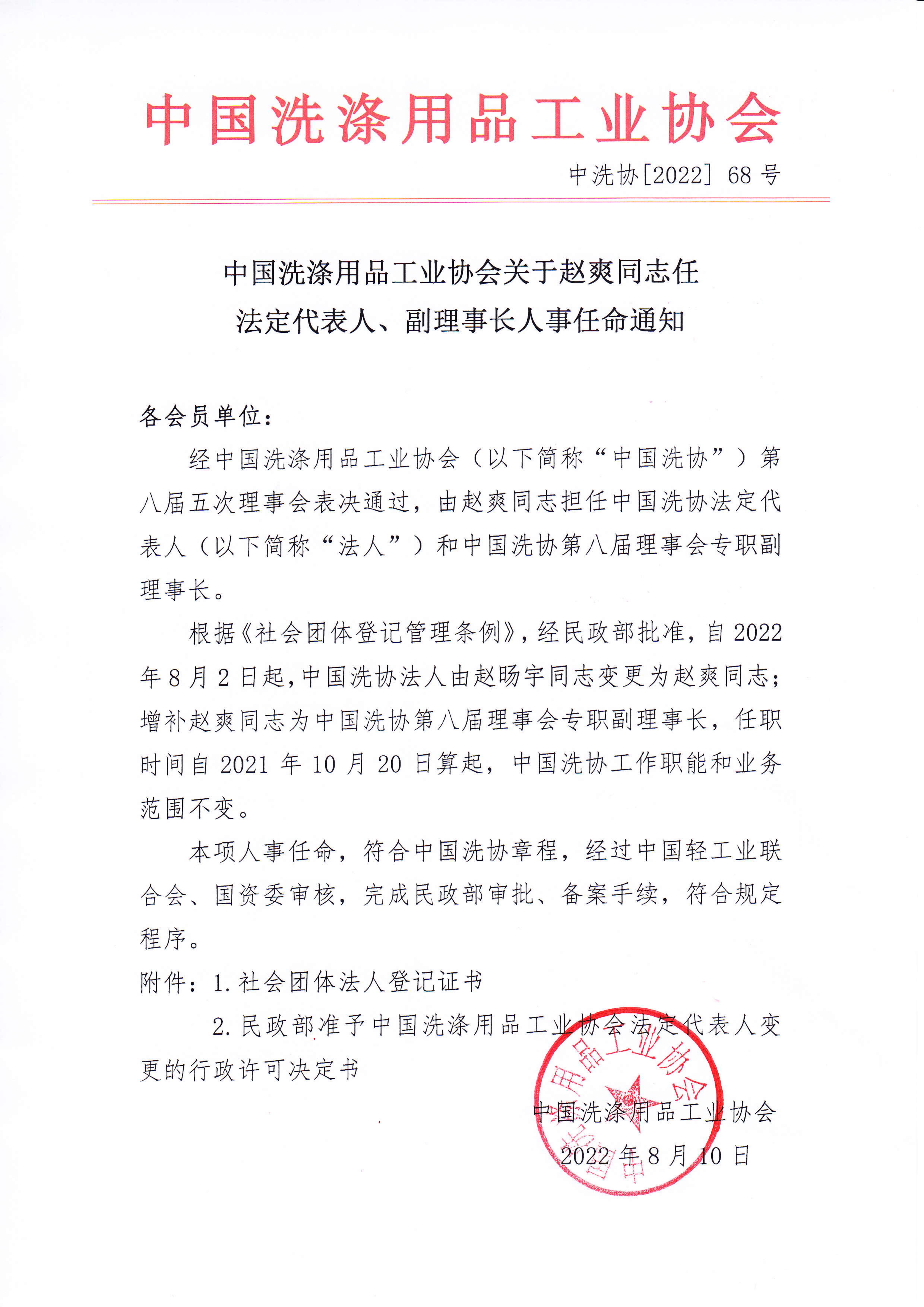 中国洗涤用品工业协会

中洗协[2022] 68 号

中国洗涤用品工业协会关于赵爽同志任法定代表人、副理事长人事任命通知

各会员单位：

经中国洗涤用品工业协会（以下简称“中国洗协”）第八届五次理事会表决通过，由赵爽同志担任中国洗协法定代表人（以下简称“法人”）和中国洗协第八届理事会专职副理事长。

根据《社会团体登记管理条例》，经民政部批准，自 2022 年 8 月 2 日起，中国洗协法人由赵旸宇同志变更为赵爽同志；增补赵爽同志为中国洗协第八届理事会专职副理事长，任职时间自 2021 年 10 月 20 日算起，中国洗协工作职能和业务范围不变。

本项人事任命，符合中国洗协章程，经过中国轻工业联合会、国资委审核，完成民政部审批、备案手续，符合规定程序。

附件：1. 社会团体法人登记证书

2. 民政部准予中国洗涤用品工业协会法定代表人变更的行政许可决定书

中国洗涤用品工业协会

2022 年 8 月 10 日

中国洗涤用品工业协会